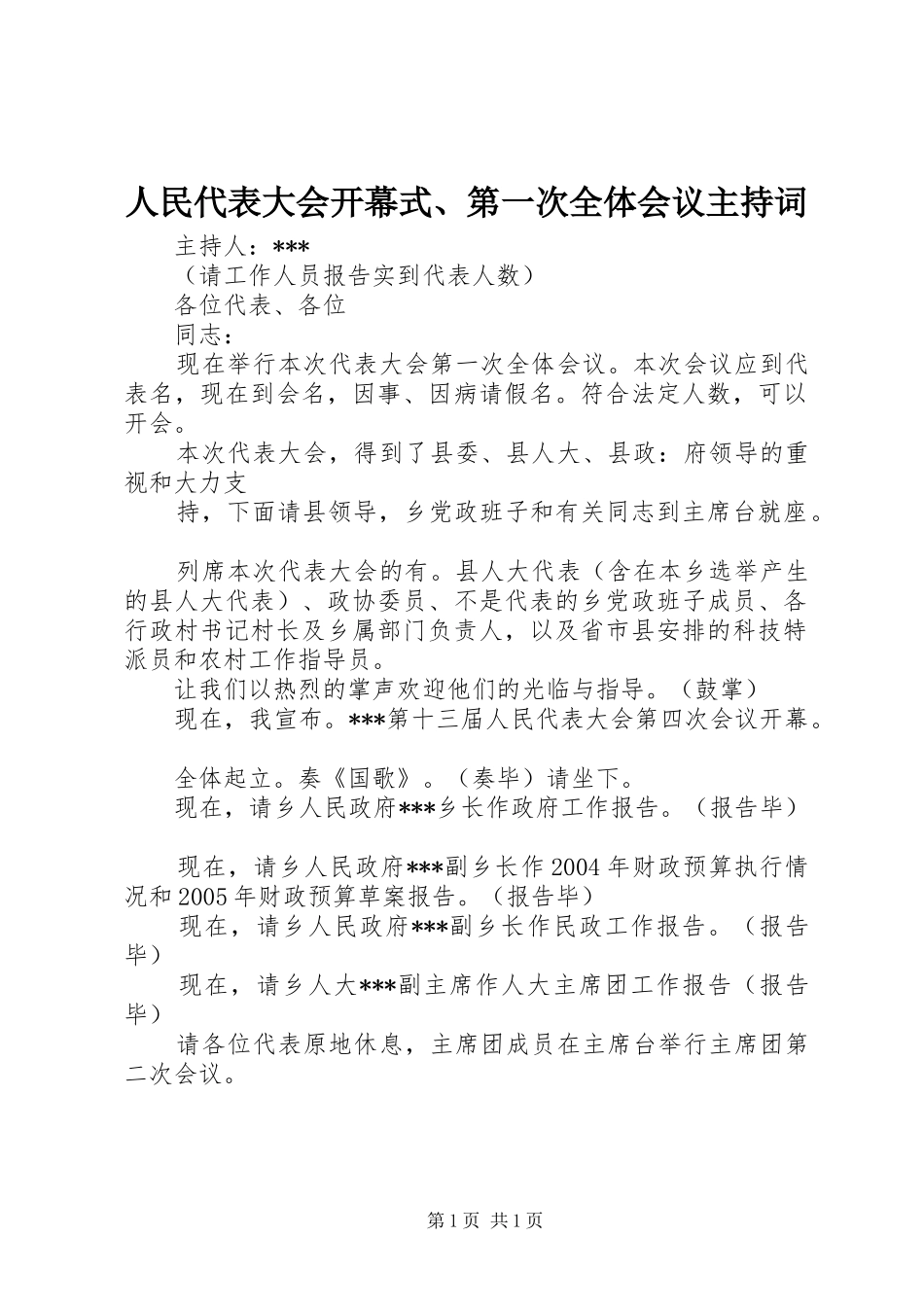 人民代表大会开幕式、第一次全体会议主持词

主持人：***

（请工作人员报告实到代表人数）

各位代表、各位

同志：

现在举行本次代表大会第一次全体会议。本次会议应到代表名，现在到会名，因事、因病请假名。符合法定人数，可以开会。

本次代表大会，得到了县委、县人大、县政：府领导的重视和大力支

持，下面请县领导，乡党政班子和有关同志到主席台就座。

列席本次代表大会的有。县人大代表（含在本乡选举产生的县人大代表）、政协委员、不是代表的乡党政班子成员、各行政村书记村长及乡属部门负责人，以及省市县安排的科技特派员和农村工作指导员。

让我们以热烈的掌声欢迎他们的光临与指导。（鼓掌）

现在，我宣布。***第十三届人民代表大会第四次会议开幕。

全体起立。奏《国歌》。（奏毕）请坐下。

现在，请乡人民政府***乡长作政府工作报告。（报告毕）

现在，请乡人民政府***副乡长作2004年财政预算执行情况和2005年财政预算草案报告。（报告毕）

现在，请乡人民政府***副乡长作民政工作报告。（报告毕）

现在，请乡人大***副主席作人大主席团工作报告（报告毕）

请各位代表原地休息，主席团成员在主席台举行主席团第二次会议。

第1页 共1页